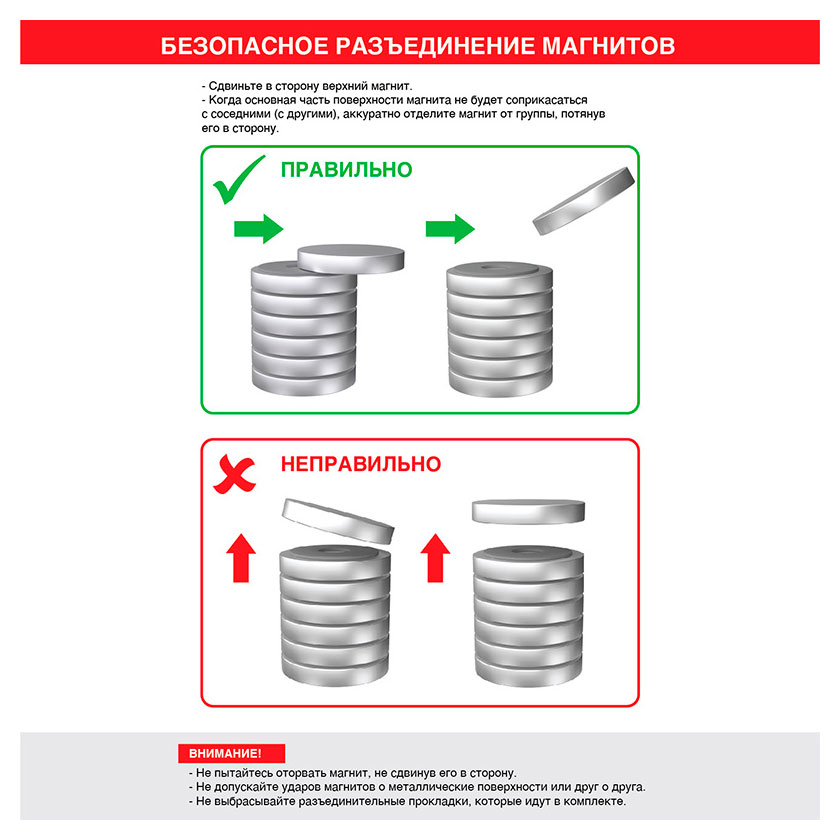 БЕЗОПАСНОЕ РАЗЪЕДИНЕНИЕ МАГНИТОВ

- Сдвиньте в сторону верхний магнит.
- Когда основная часть поверхности магнита не будет соприкасаться с соседними (с другими), аккуратно отделите магнит от группы, потянув его в сторону.

ПРАВИЛЬНО

НЕПРАВИЛЬНО

ВНИМАНИЕ!
- Не пытайтесь оторвать магнит, не сдвинув его в сторону.
- Не допускайте ударов магнитов о металлические поверхности или друг о друга.
- Не выбрасывайте разъединительные прокладки, которые идут в комплекте.